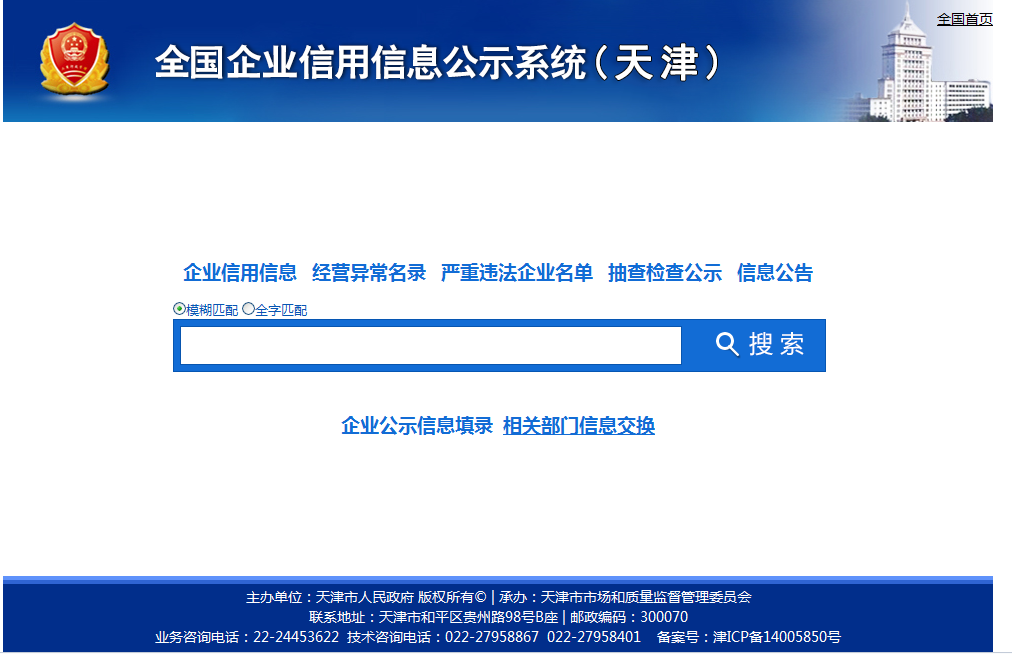 全国首页

全国企业信用信息公示系统（天津）

企业信用信息 经营异常名录 严重违法企业名单 抽查检查公示 信息公告

模糊匹配 全字匹配

搜索

企业公示信息填录 相关部门信息交换

主办单位：天津市人民政府 版权所有© | 承办：天津市市场和质量监督管理委员会
联系地址：天津市和平区贵州路98号B座 | 邮政编码：300070
业务咨询电话：22-24453622 技术咨询电话：022-27958867 022-27958401 备案号：津ICP备14005850号